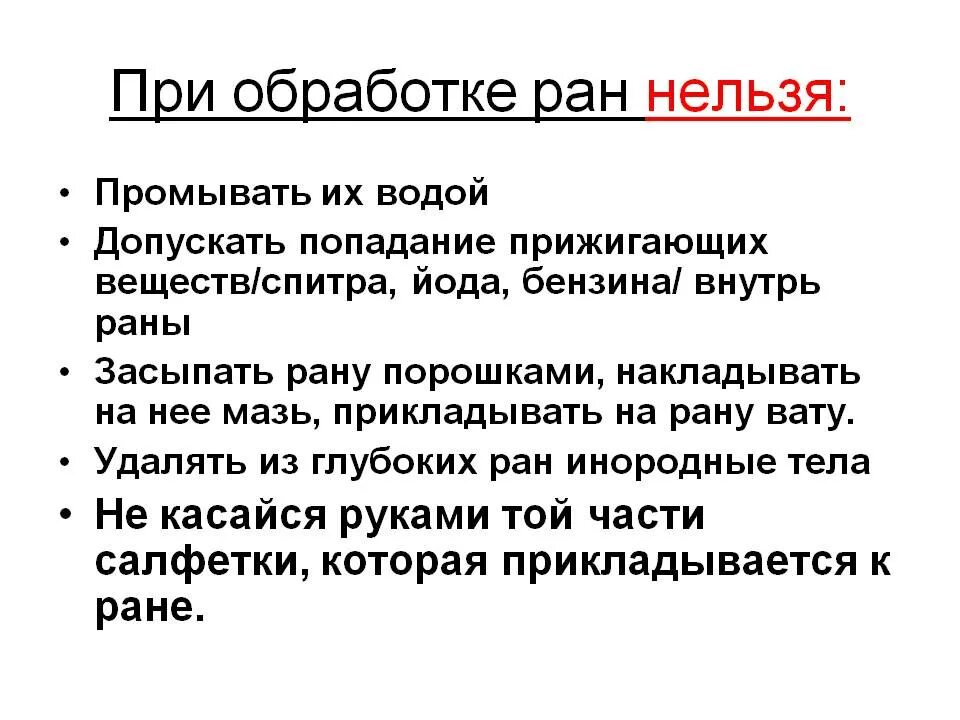 При обработке ран нельзя:

• Промывать их водой
• Допускать попадание прижигающих веществ/спитра, йода, бензина/ внутрь раны
• Засыпать рану порошками, накладывать на нее мазь, прикладывать на рану вату.
• Удалять из глубоких ран инородные тела
• Не касайся руками той части салфетки, которая прикладывается к ране.